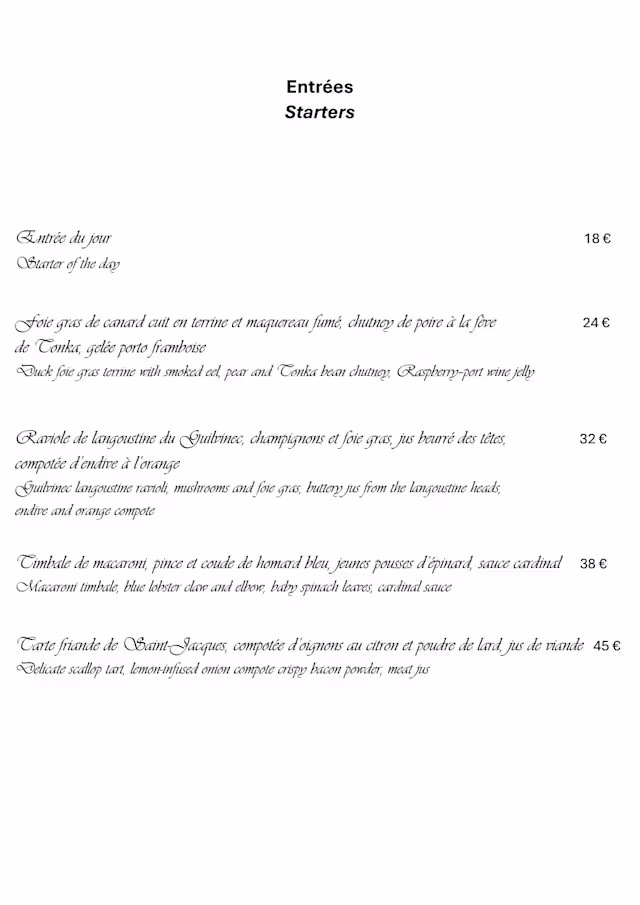 Entrées
Starters

Entrée du jour 18 €
Starter of the day

Foie gras de canard cuit en terrine et maquereau fumé, chutney de poire à la fève de Tonka, gelée porto framboise 24 €
Duck foie gras terrine with smoked eel, pear and Tonka bean chutney, Raspberry-port wine jelly

Raviole de langoustine du Guilvinec, champignons et foie gras, jus beurré des têtes, compotée d'endive à l'orange 32 €
Guilvinec langoustine ravioli, mushrooms and foie gras, buttery jus from the langoustine heads, endive and orange compote

Timbale de macaroni, pince et coude de homard bleu, jeunes pousses d'épinard, sauce cardinal 38 €
Macaroni timbale, blue lobster claw and elbow, baby spinach leaves, cardinal sauce

Tarte friande de Saint-Jacques, compotée d'oignons au citron et poudre de lard, jus de viande 45 €
Delicate scallop tart, lemon-infused onion compote crispy bacon powder, meat jus